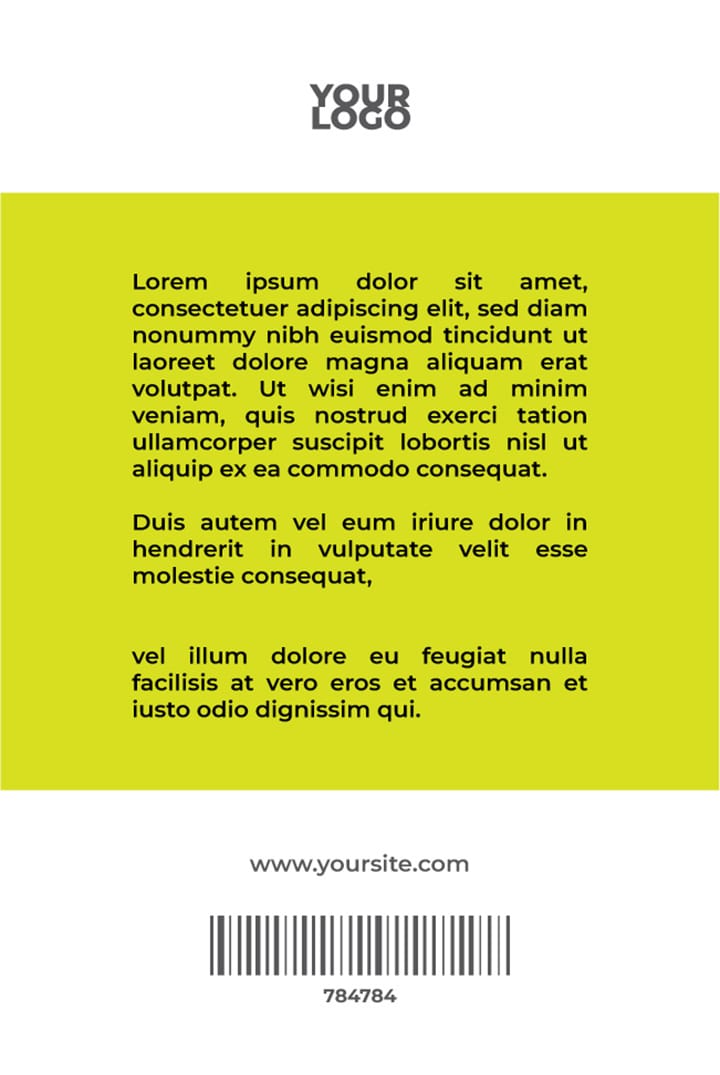 YOUR
LOGO

Lorem ipsum dolor sit amet, consectetuer adipiscing elit, sed diam nonummy nibh euismod tincidunt ut laoreet dolore magna aliquam erat volutpat. Ut wisi enim ad minim veniam, quis nostrud exerci tation ullamcorper suscipit lobortis nisl ut aliquip ex ea commodo consequat.

Duis autem vel eum iriure dolor in hendrerit in vulputate velit esse molestie consequat,

vel illum dolore eu feugiat nulla facilisis at vero eros et accumsan et iusto odio dignissim qui.

www.yoursite.com

784784